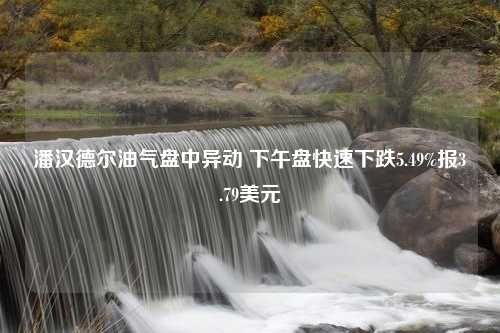 潘汉德尔油气盘中异动 下午盘快速下跌5.49%报3.79美元